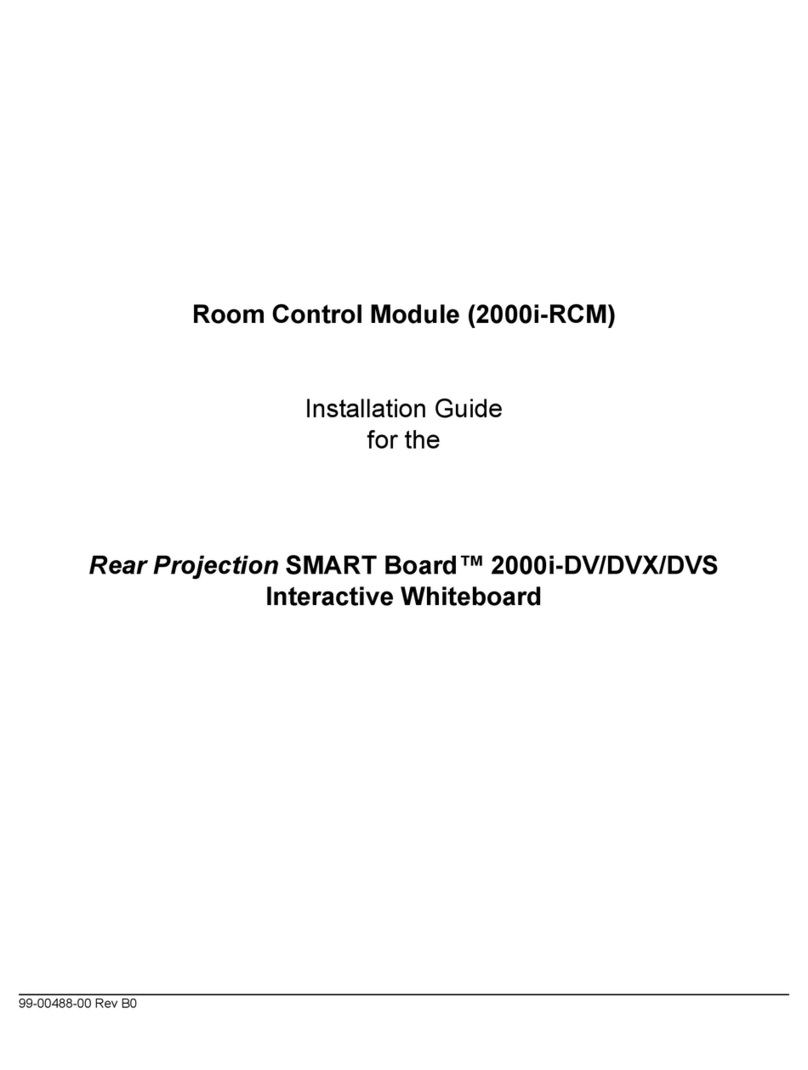 Room Control Module (2000i-RCM)

Installation Guide
for the

Rear Projection SMART Board™ 2000i-DV/DVX/DVS
Interactive Whiteboard

99-00488-00 Rev B0